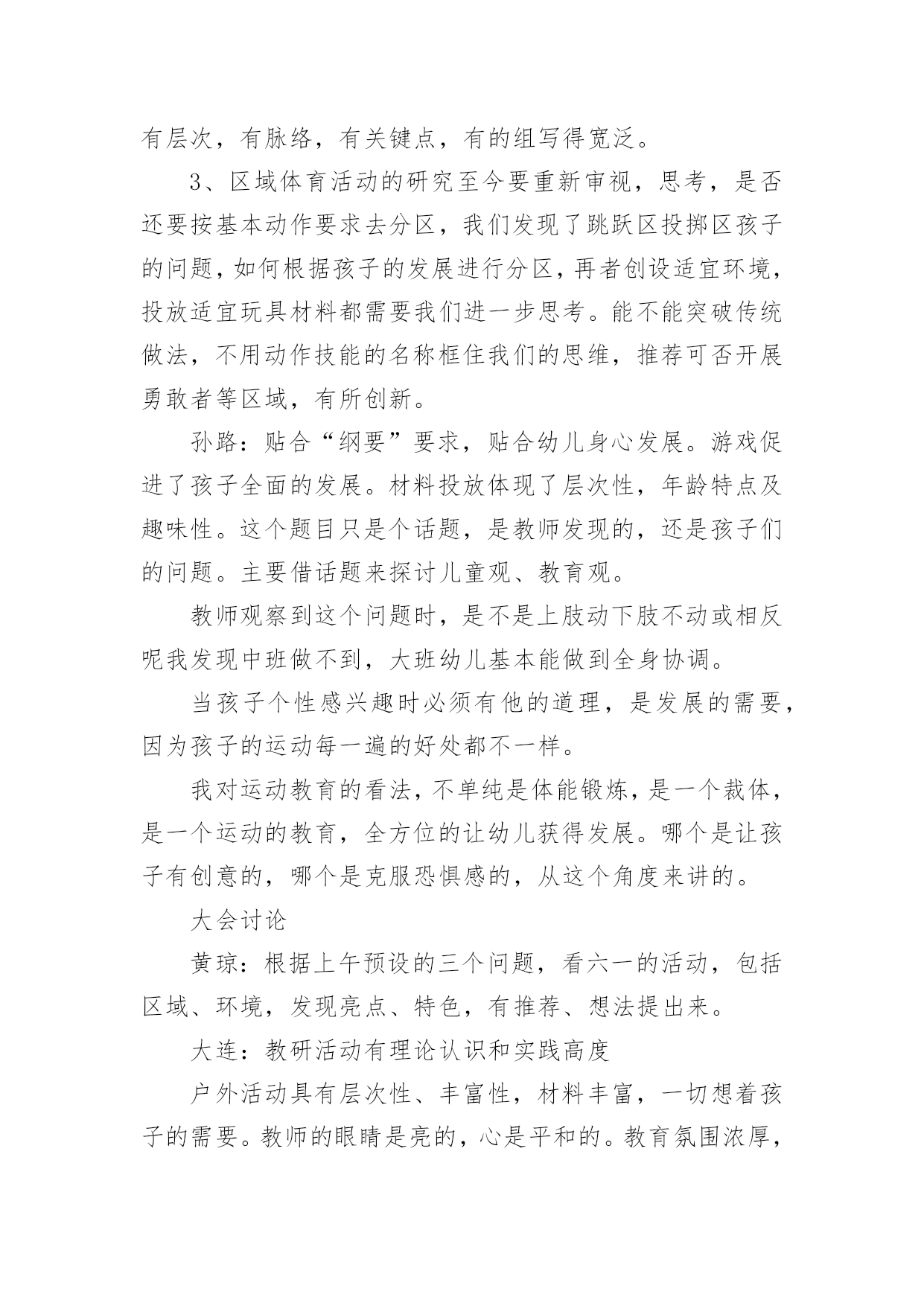 有层次，有脉络，有关键点，有的组写得宽泛。

3、区域体育活动的研究至今要重新审视，思考，是否还要按基本动作要求去分区，我们发现了跳跃区投掷区孩子的问题，如何根据孩子的发展进行分区，再者创设适宜环境，投放适宜玩具材料都需要我们进一步思考。能不能突破传统做法，不用动作技能的名称框住我们的思维，推荐可否开展勇敢者等区域，有所创新。

孙路：贴合“纲要”要求，贴合幼儿身心发展。游戏促进了孩子全面的发展。材料投放体现了层次性，年龄特点及趣味性。这个题目只是个话题，是教师发现的，还是孩子们的问题。主要借话题来探讨儿童观、教育观。

教师观察到这个问题时，是不是上肢动下肢不动或相反呢我发现中班做不到，大班幼儿基本能做到全身协调。

当孩子个性感兴趣时必须有他的道理，是发展的需要，因为孩子的运动每一遍的好处都不一样。

我对运动教育的看法，不单纯是体能锻炼，是一个裁体，是一个运动的教育，全方位的让幼儿获得发展。哪个是让孩子有创意的，哪个是克服恐惧感的，从这个角度来讲的。

大会讨论

黄琼：根据上午预设的三个问题，看六一的活动，包括区域、环境，发现亮点、特色，有推荐、想法提出来。

大连：教研活动有理论认识和实践高度

户外活动具有层次性、丰富性，材料丰富，一切想着孩子的需要。教师的眼睛是亮的，心是平和的。教育氛围浓厚，